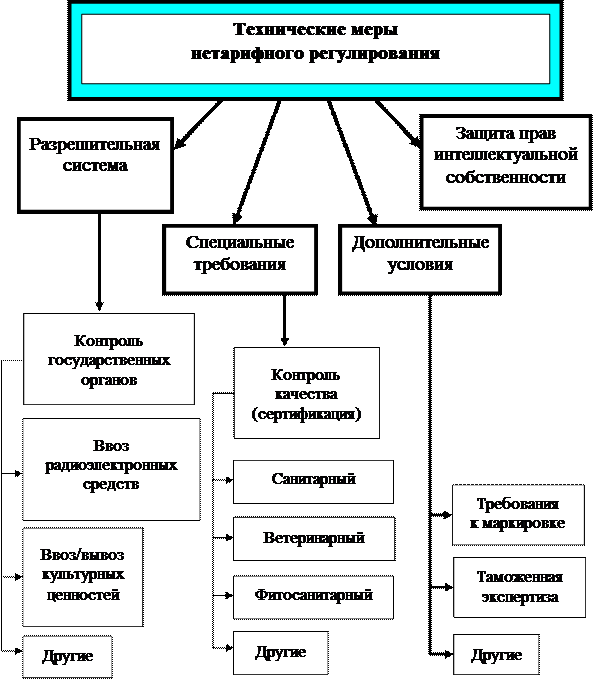 Технические меры нетарифного регулирования

Разрешительная система

Защита прав интеллектуальной собственности

Специальные требования

Дополнительные условия

Контроль государственных органов

Ввоз радиоэлектронных средств

Ввоз/вывоз культурных ценностей

Другие

Контроль качества (сертификация)

Санитарный

Ветеринарный

Фитосанитарный

Другие

Требования к маркировке

Таможенная экспертиза

Другие